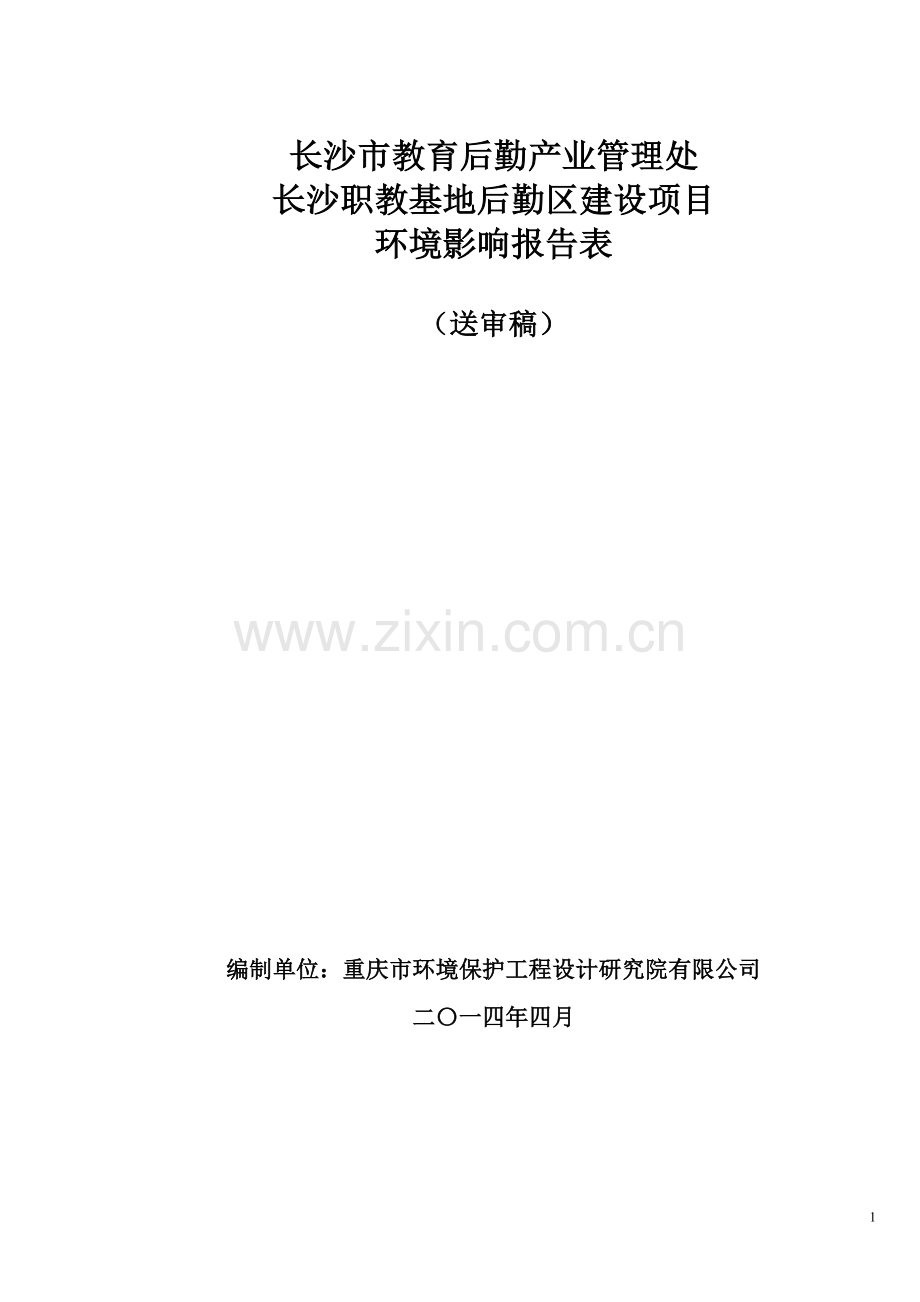 长沙市教育后勤产业管理处
长沙职教基地后勤区建设项目
环境影响报告表

（送审稿）

www.zixin.com.cn

编制单位：重庆市环境保护工程设计研究院有限公司

二〇一四年四月

1